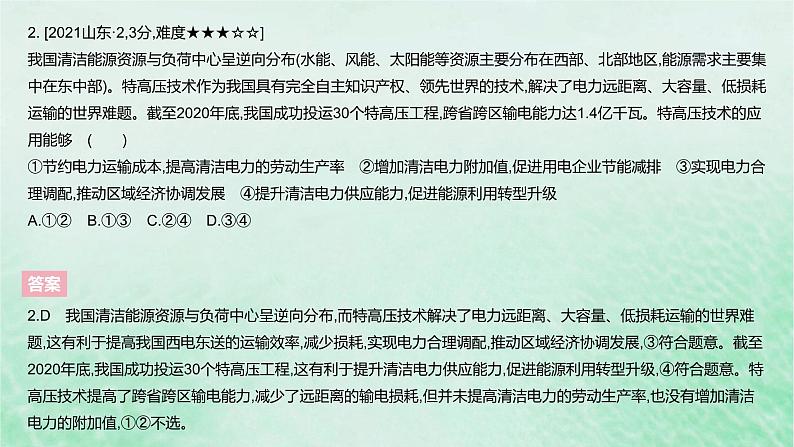 2. [2021山东·2,3分,难度★★★☆☆]
我国清洁能源资源与负荷中心呈逆向分布(水能、风能、太阳能等资源主要分布在西部、北部地区,能源需求主要集中在东中部)。特高压技术作为我国具有完全自主知识产权、领先世界的技术,解决了电力远距离、大容量、低损耗运输的世界难题。截至2020年底,我国成功投运30个特高压工程,跨省跨区输电能力达1.4亿千瓦。特高压技术的应用能够　(　　)
①节约电力运输成本,提高清洁电力的劳动生产率　②增加清洁电力附加值,促进用电企业节能减排　③实现电力合理调配,推动区域经济协调发展　④提升清洁电力供应能力,促进能源利用转型升级
A.①②　B.①③　C.②④　D.③④

答案

2.D　我国清洁能源资源与负荷中心呈逆向分布,而特高压技术解决了电力远距离、大容量、低损耗运输的世界难题,这有利于提高我国西电东送的运输效率,减少损耗,实现电力合理调配,推动区域经济协调发展,③符合题意。截至2020年底,我国成功投运30个特高压工程,这有利于提升清洁电力供应能力,促进能源利用转型升级,④符合题意。特高压技术提高了跨省跨区输电能力,减少了远距离的输电损耗,但并未提高清洁电力的劳动生产率,也没有增加清洁电力的附加值,①②不选。